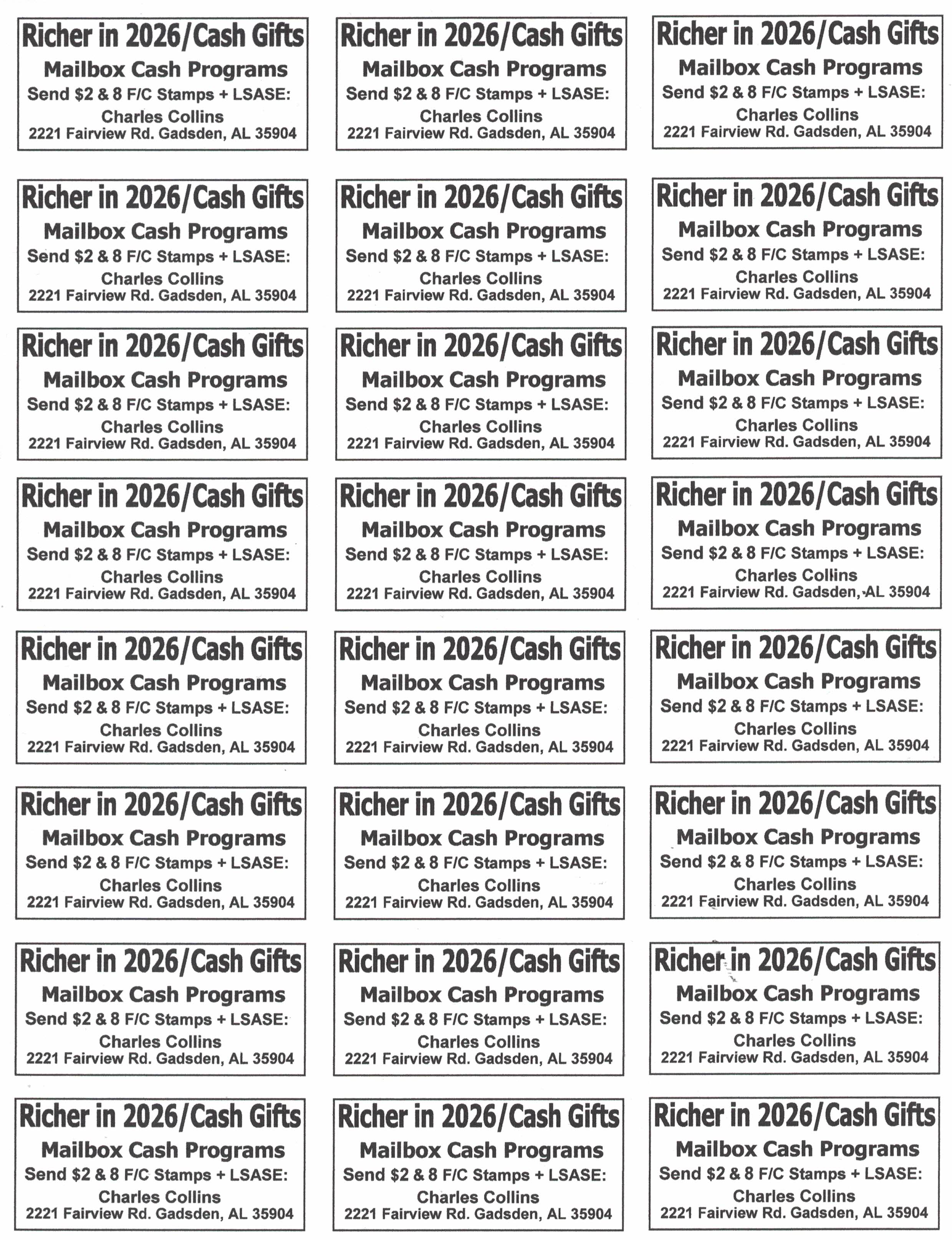 Richer in 2026/Cash Gifts
Mailbox Cash Programs
Send $2 & 8 F/C Stamps + LSASE:
Charles Collins
2221 Fairview Rd. Gadsden, AL 35904

Richer in 2026/Cash Gifts
Mailbox Cash Programs
Send $2 & 8 F/C Stamps + LSASE:
Charles Collins
2221 Fairview Rd. Gadsden, AL 35904

Richer in 2026/Cash Gifts
Mailbox Cash Programs
Send $2 & 8 F/C Stamps + LSASE:
Charles Collins
2221 Fairview Rd. Gadsden, AL 35904

Richer in 2026/Cash Gifts
Mailbox Cash Programs
Send $2 & 8 F/C Stamps + LSASE:
Charles Collins
2221 Fairview Rd. Gadsden, AL 35904

Richer in 2026/Cash Gifts
Mailbox Cash Programs
Send $2 & 8 F/C Stamps + LSASE:
Charles Collins
2221 Fairview Rd. Gadsden, AL 35904

Richer in 2026/Cash Gifts
Mailbox Cash Programs
Send $2 & 8 F/C Stamps + LSASE:
Charles Collins
2221 Fairview Rd. Gadsden, AL 35904

Richer in 2026/Cash Gifts
Mailbox Cash Programs
Send $2 & 8 F/C Stamps + LSASE:
Charles Collins
2221 Fairview Rd. Gadsden, AL 35904

Richer in 2026/Cash Gifts
Mailbox Cash Programs
Send $2 & 8 F/C Stamps + LSASE:
Charles Collins
2221 Fairview Rd. Gadsden, AL 35904

Richer in 2026/Cash Gifts
Mailbox Cash Programs
Send $2 & 8 F/C Stamps + LSASE:
Charles Collins
2221 Fairview Rd. Gadsden, AL 35904

Richer in 2026/Cash Gifts
Mailbox Cash Programs
Send $2 & 8 F/C Stamps + LSASE:
Charles Collins
2221 Fairview Rd. Gadsden, AL 35904

Richer in 2026/Cash Gifts
Mailbox Cash Programs
Send $2 & 8 F/C Stamps + LSASE:
Charles Collins
2221 Fairview Rd. Gadsden, AL 35904

Richer in 2026/Cash Gifts
Mailbox Cash Programs
Send $2 & 8 F/C Stamps + LSASE:
Charles Collins
2221 Fairview Rd. Gadsden, AL 35904

Richer in 2026/Cash Gifts
Mailbox Cash Programs
Send $2 & 8 F/C Stamps + LSASE:
Charles Collins
2221 Fairview Rd. Gadsden, AL 35904

Richer in 2026/Cash Gifts
Mailbox Cash Programs
Send $2 & 8 F/C Stamps + LSASE:
Charles Collins
2221 Fairview Rd. Gadsden, AL 35904

Richer in 2026/Cash Gifts
Mailbox Cash Programs
Send $2 & 8 F/C Stamps + LSASE:
Charles Collins
2221 Fairview Rd. Gadsden, AL 35904

Richer in 2026/Cash Gifts
Mailbox Cash Programs
Send $2 & 8 F/C Stamps + LSASE:
Charles Collins
2221 Fairview Rd. Gadsden, AL 35904

Richer in 2026/Cash Gifts
Mailbox Cash Programs
Send $2 & 8 F/C Stamps + LSASE:
Charles Collins
2221 Fairview Rd. Gadsden, AL 35904

Richer in 2026/Cash Gifts
Mailbox Cash Programs
Send $2 & 8 F/C Stamps + LSASE:
Charles Collins
2221 Fairview Rd. Gadsden, AL 35904

Richer in 2026/Cash Gifts
Mailbox Cash Programs
Send $2 & 8 F/C Stamps + LSASE:
Charles Collins
2221 Fairview Rd. Gadsden, AL 35904

Richer in 2026/Cash Gifts
Mailbox Cash Programs
Send $2 & 8 F/C Stamps + LSASE:
Charles Collins
2221 Fairview Rd. Gadsden, AL 35904

Richer in 2026/Cash Gifts
Mailbox Cash Programs
Send $2 & 8 F/C Stamps + LSASE:
Charles Collins
2221 Fairview Rd. Gadsden, AL 35904

Richer in 2026/Cash Gifts
Mailbox Cash Programs
Send $2 & 8 F/C Stamps + LSASE:
Charles Collins
2221 Fairview Rd. Gadsden, AL 35904

Richer in 2026/Cash Gifts
Mailbox Cash Programs
Send $2 & 8 F/C Stamps + LSASE:
Charles Collins
2221 Fairview Rd. Gadsden, AL 35904

Richer in 2026/Cash Gifts
Mailbox Cash Programs
Send $2 & 8 F/C Stamps + LSASE:
Charles Collins
2221 Fairview Rd. Gadsden, AL 35904